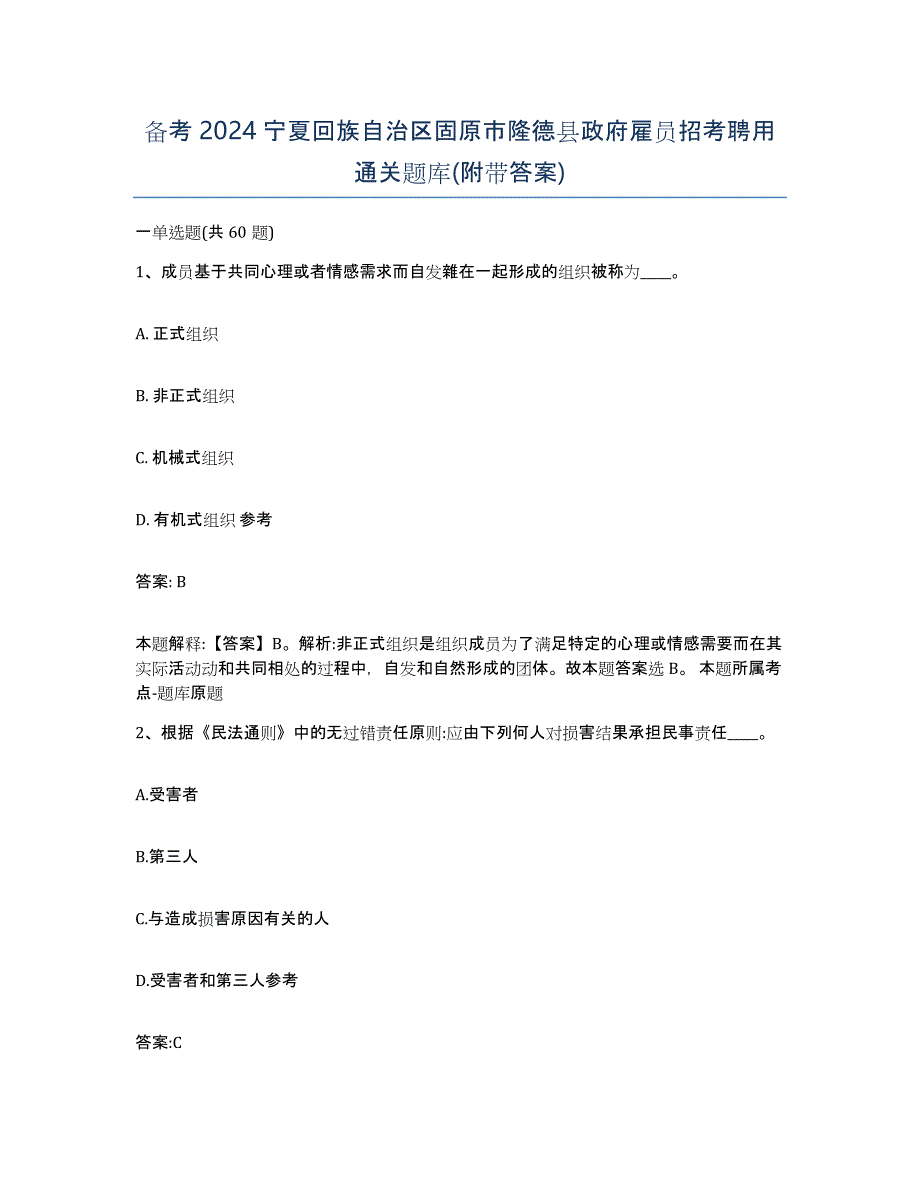 备考 2024 宁夏回族自治区固原市隆德县政府雇员招考聘用通关题库(附带答案)

一单选题(共 60 题)

1、成员基于共同心理或者情感需求而自发雜在一起形成的组织被称为____。

A. 正式组织

B. 非正式组织

C. 机械式组织

D. 有机式组织 参考

答案: B

本题解释:【答案】B。解析:非正式组织是组织成员为了满足特定的心理或情感需要而在其实际活动动和共同相处的过程中，自发和自然形成的团体。故本题答案选 B。 本题所属考点-题库原题

2、根据《民法通则》中的无过错责任原则:应由下列何人对损害结果承担民事责任____。

A.受害者

B.第三人

C.与造成损害原因有关的人

D.受害者和第三人参考

答案:C